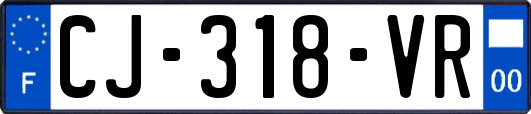 F
CJ-318-VR
00